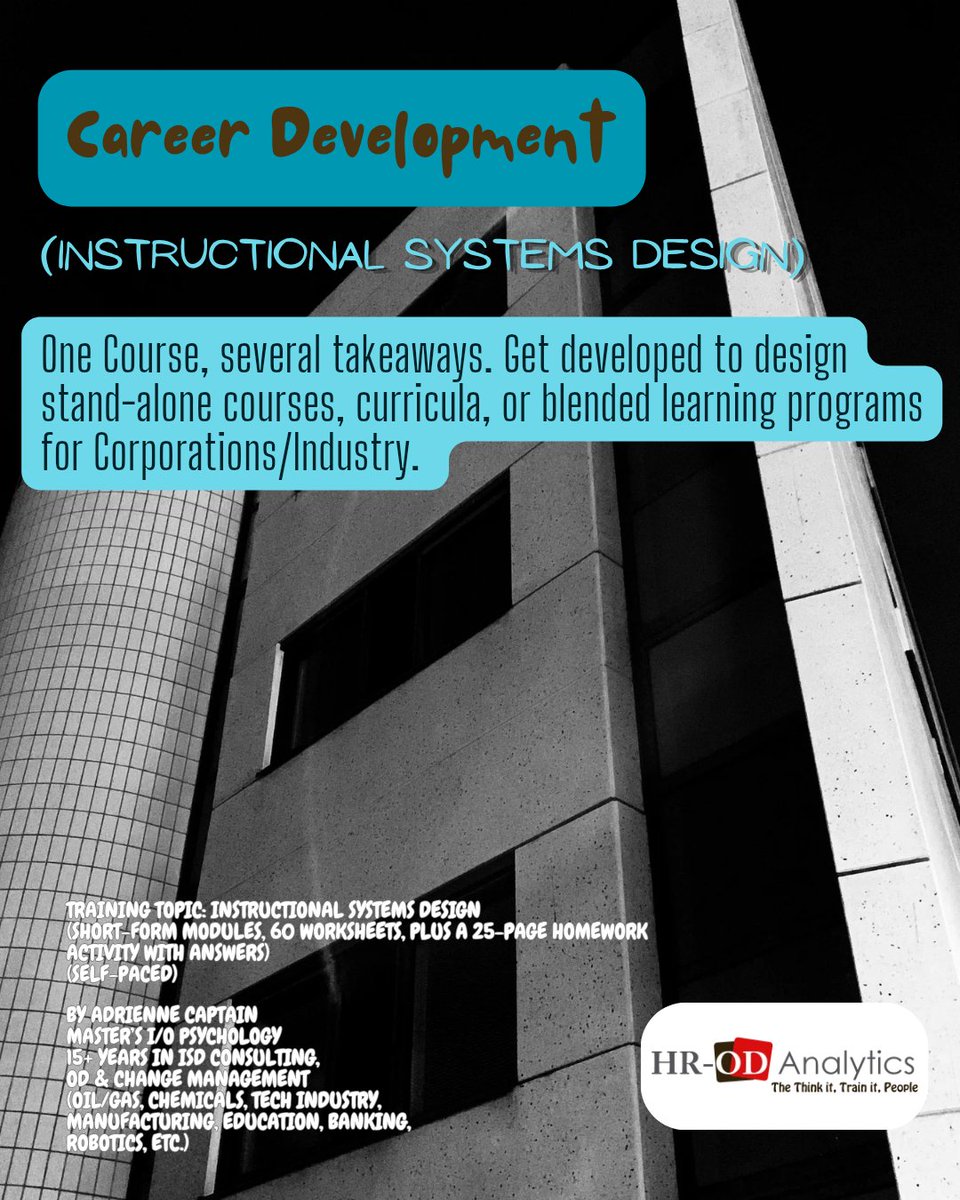 Career Development

(INSTRUCTIONAL SYSTEMS DESIGN)

One Course, several takeaways. Get developed to design stand-alone courses, curricula, or blended learning programs for Corporations/Industry.

TRAINING TOPIC: INSTRUCTIONAL SYSTEMS DESIGN
(SHORT-FORM MODULES, 60 WORKSHEETS, PLUS A 25-PAGE HOMEWORK ACTIVITY WITH ANSWERS)
(SELF-PACED)

BY ADRIENNE CAPTAIN
MASTER'S I/O PSYCHOLOGY
15+ YEARS IN ISD CONSULTING, OD & CHANGE MANAGEMENT
(OIL/GAS, CHEMICALS, TECH INDUSTRY, MANUFACTURING, EDUCATION, BANKING, ROBOTICS, ETC.)

HR-OD Analytics
The Think it, Train it, People